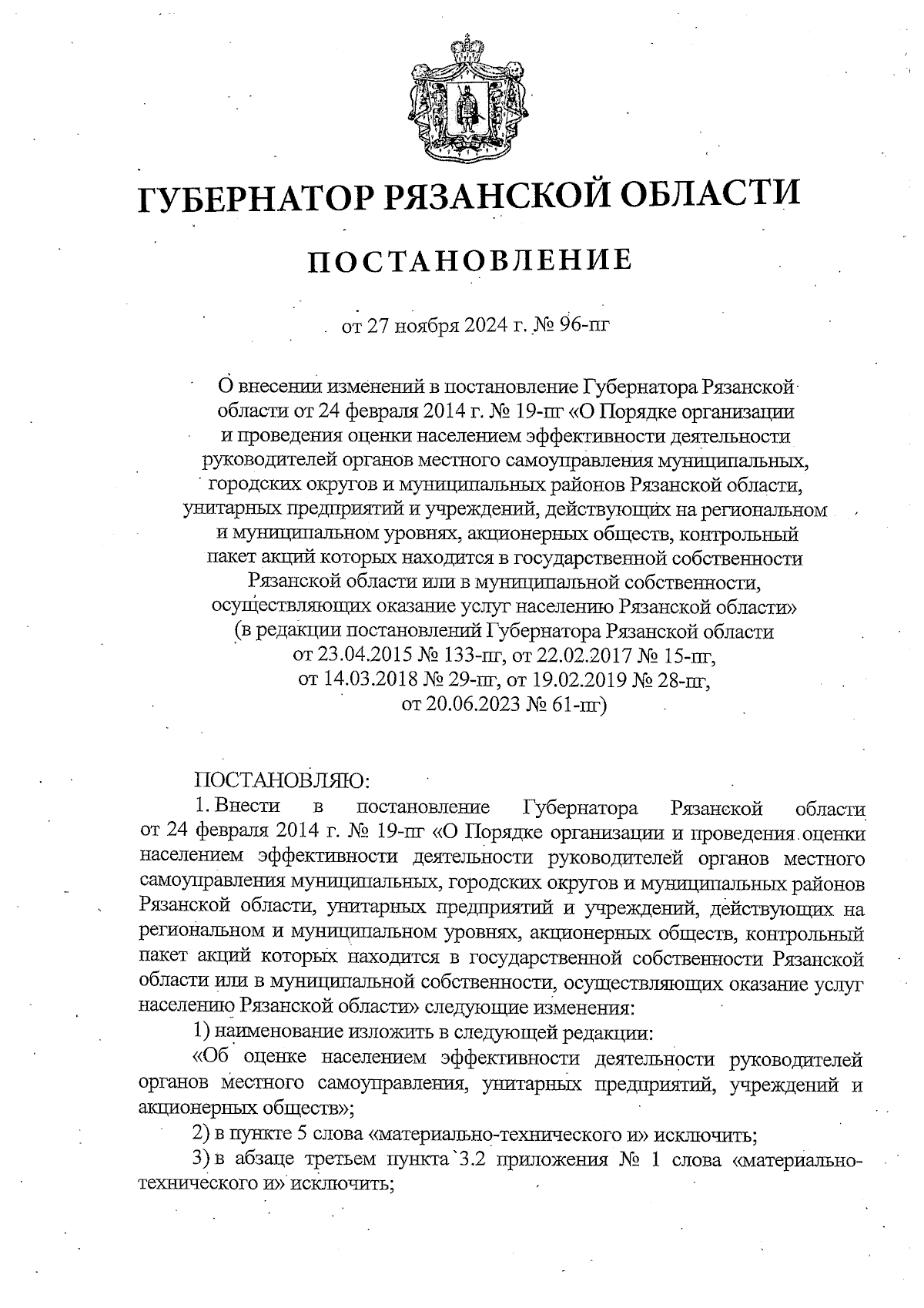 ГУБЕРНАТОР РЯЗАНСКОЙ ОБЛАСТИ

ПОСТАНОВЛЕНИЕ

от 27 ноября 2024 г. № 96-пг

О внесении изменений в постановление Губернатора Рязанской области от 24 февраля 2014 г. № 19-пг «О Порядке организации и проведения оценки населением эффективности деятельности руководителей органов местного самоуправления муниципальных, городских округов и муниципальных районов Рязанской области, унитарных предприятий и учреждений, действующих на региональном и муниципальном уровнях, акционерных обществ, контрольный пакет акций которых находится в государственной собственности Рязанской области или в муниципальной собственности, осуществляющих оказание услуг населению Рязанской области» (в редакции постановлений Губернатора Рязанской области от 23.04.2015 № 133-пг, от 22.02.2017 № 15-пг, от 14.03.2018 № 29-пг, от 19.02.2019 № 28-пг, от 20.06.2023 № 61-пг)

ПОСТАНОВЛЯЮ:

1. Внести в постановление Губернатора Рязанской области от 24 февраля 2014 г. № 19-пг «О Порядке организации и проведения оценки населением эффективности деятельности руководителей органов местного самоуправления муниципальных, городских округов и муниципальных районов Рязанской области, унитарных предприятий и учреждений, действующих на региональном и муниципальном уровнях, акционерных обществ, контрольный пакет акций которых находится в государственной собственности Рязанской области или в муниципальной собственности, осуществляющих оказание услуг населению Рязанской области» следующие изменения:

1) наименование изложить в следующей редакции:

«Об оценке населением эффективности деятельности руководителей органов местного самоуправления, унитарных предприятий, учреждений и акционерных обществ»;

2) в пункте 5 слова «материально-технического и» исключить;

3) в абзаце третьем пункта 3.2 приложения № 1 слова «материально-технического и» исключить;